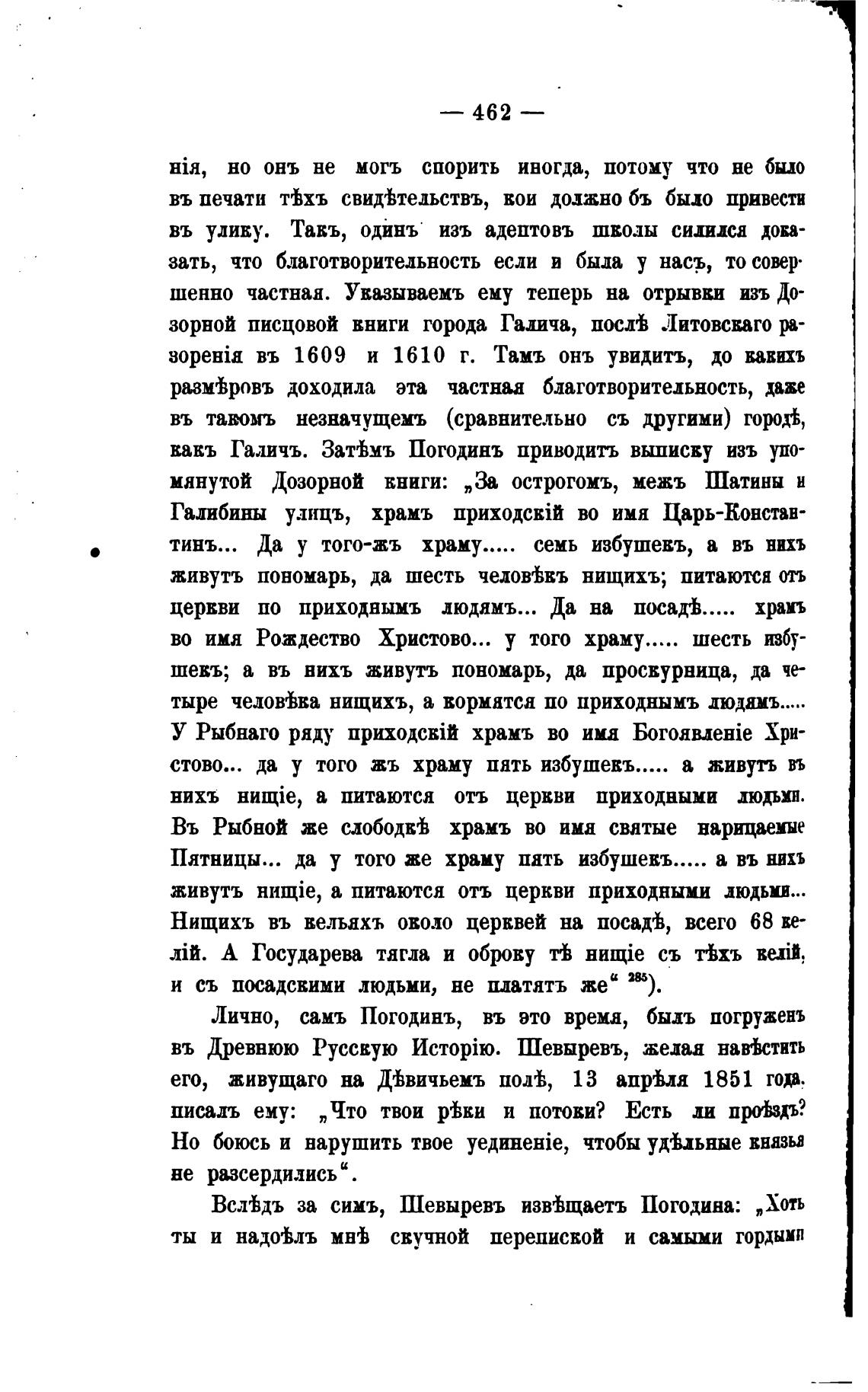 — 462 —

нія, но онъ не могъ спорить иногда, потому что не было въ печати тѣхъ свидѣтельствъ, кои должно бъ было привести въ улику. Такъ, одинъ изъ адептовъ школы силился доказать, что благотворительность если и была у насъ, то совершенно частная. Указываемъ ему теперь на отрывки изъ Дозорной писцовой книги города Галича, послѣ Литовскаго разоренія въ 1609 и 1610 г. Тамъ онъ увидитъ, до какихъ размѣровъ доходила эта частная благотворительность, даже въ такомъ незначущемъ (сравнительно съ другими) городѣ, какъ Галичъ. Затѣмъ Погодинъ приводитъ выписку изъ упомянутой Дозорной книги: „За острогомъ, межъ Шатины и Галибины улицъ, храмъ приходскій во имя Царь-Константинъ... Да у того-жъ храму..... семь избушекъ, а въ нихъ живутъ пономарь, да шесть человѣкъ нищихъ; питаются отъ церкви по приходнымъ людямъ... Да на посадѣ..... храмъ во имя Рождество Христово... у того храму..... шесть избушекъ; а въ нихъ живутъ пономарь, да проскурница, да четыре человѣка нищихъ, а кормятся по приходнымъ людямъ..... У Рыбнаго ряду приходскій храмъ во имя Богоявленіе Христово... да у того жъ храму пять избушекъ..... а живутъ въ нихъ нищіе, а питаются отъ церкви приходными людьми. Въ Рыбной же слободкѣ храмъ во имя святые нарицаемые Пятницы... да у того же храму пять избушекъ..... а въ нихъ живутъ нищіе, а питаются отъ церкви приходными людьми... Нищихъ въ кельяхъ около церквей на посадѣ, всего 68 келій. А Государева тягла и оброку тѣ нищіе съ тѣхъ келій, и съ посадскими людьми, не платятъ же“ $^{285}$).

Лично, самъ Погодинъ, въ это время, былъ погруженъ въ Древнюю Русскую Исторію. Шевыревъ, желая навѣстить его, живущаго на Дѣвичьемъ полѣ, 13 апрѣля 1851 года, писалъ ему: „Что твои рѣки и потоки? Есть ли проѣздъ? Но боюсь и нарушить твое уединеніе, чтобы удѣльные князья не разсердились“.

Вслѣдъ за симъ, Шевыревъ извѣщаетъ Погодина: „Хоть ты и надоѣлъ мнѣ скучной перепиской и самыми гордыми